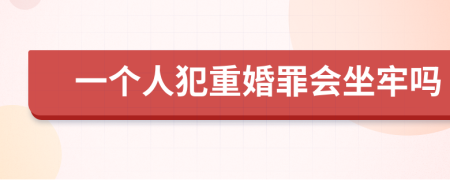 一个人犯重婚罪会坐牢吗